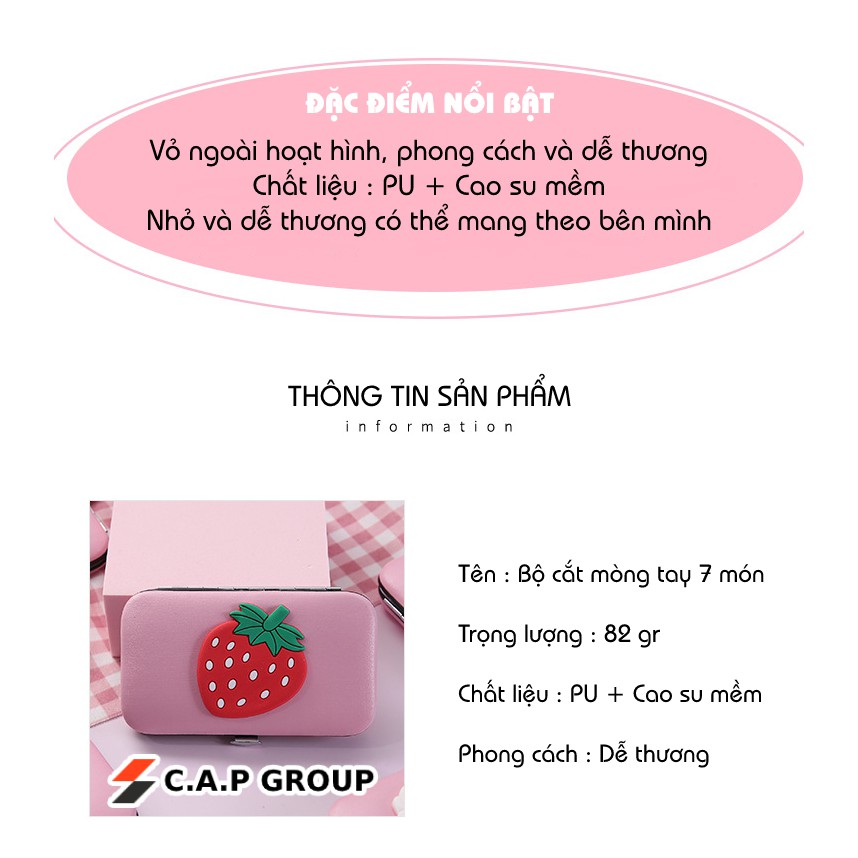 ĐẶC ĐIỂM NỔI BẬT

Vỏ ngoài hoạt hình, phong cách và dễ thương
Chất liệu : PU + Cao su mềm
Nhỏ và dễ thương có thể mang theo bên mình

THÔNG TIN SẢN PHẨM
information

C.A.P GROUP

Tên : Bộ cắt mòng tay 7 món

Trọng lượng : 82 gr

Chất liệu : PU + Cao su mềm

Phong cách : Dễ thương